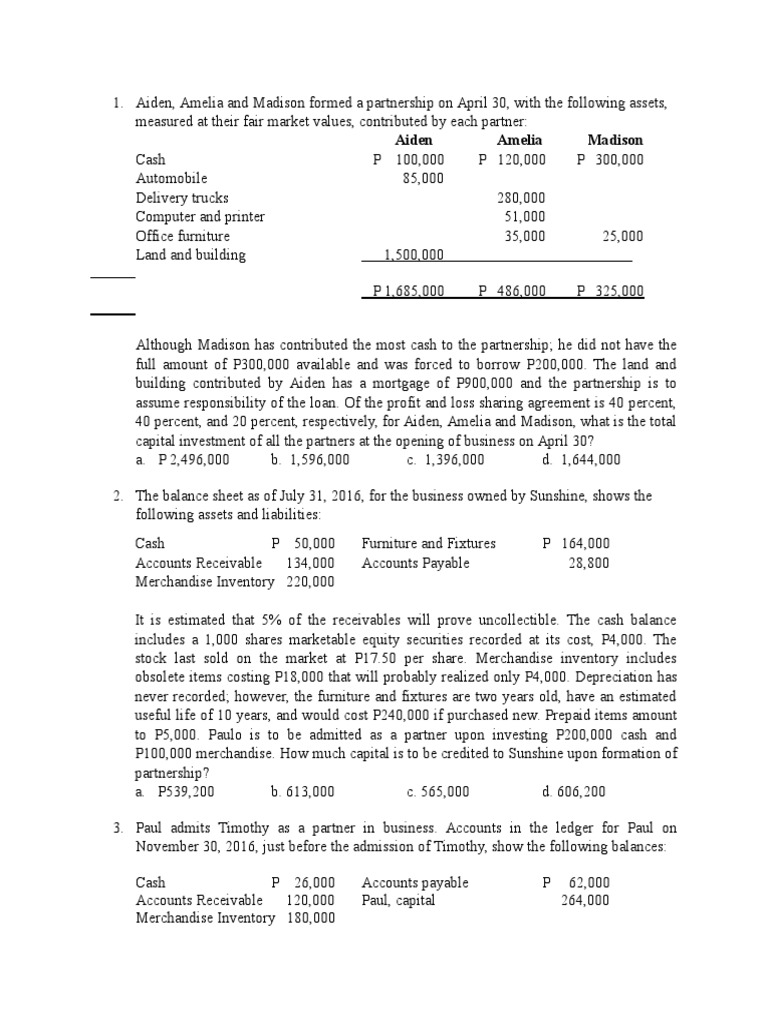 1. Aiden, Amelia and Madison formed a partnership on April 30, with the following assets, measured at their fair market values, contributed by each partner:

| | Aiden | Amelia | Madison |
|---|---|---|---|
| Cash | P 100,000 | P 120,000 | P 300,000 |
| Automobile | 85,000 | | |
| Delivery trucks | | 280,000 | |
| Computer and printer | | 51,000 | |
| Office furniture | | 35,000 | 25,000 |
| Land and building | 1,500,000 | | |
| | P 1,685,000 | P 486,000 | P 325,000 |

Although Madison has contributed the most cash to the partnership; he did not have the full amount of P300,000 available and was forced to borrow P200,000. The land and building contributed by Aiden has a mortgage of P900,000 and the partnership is to assume responsibility of the loan. Of the profit and loss sharing agreement is 40 percent, 40 percent, and 20 percent, respectively, for Aiden, Amelia and Madison, what is the total capital investment of all the partners at the opening of business on April 30?
a. P 2,496,000 b. 1,596,000 c. 1,396,000 d. 1,644,000

2. The balance sheet as of July 31, 2016, for the business owned by Sunshine, shows the following assets and liabilities:

| | | | |
|---|---|---|---|
| Cash | P 50,000 | Furniture and Fixtures | P 164,000 |
| Accounts Receivable | 134,000 | Accounts Payable | 28,800 |
| Merchandise Inventory | 220,000 | | |

It is estimated that 5% of the receivables will prove uncollectible. The cash balance includes a 1,000 shares marketable equity securities recorded at its cost, P4,000. The stock last sold on the market at P17.50 per share. Merchandise inventory includes obsolete items costing P18,000 that will probably realized only P4,000. Depreciation has never recorded; however, the furniture and fixtures are two years old, have an estimated useful life of 10 years, and would cost P240,000 if purchased new. Prepaid items amount to P5,000. Paulo is to be admitted as a partner upon investing P200,000 cash and P100,000 merchandise. How much capital is to be credited to Sunshine upon formation of partnership?
a. P539,200 b. 613,000 c. 565,000 d. 606,200

3. Paul admits Timothy as a partner in business. Accounts in the ledger for Paul on November 30, 2016, just before the admission of Timothy, show the following balances:

| | | | |
|---|---|---|---|
| Cash | P 26,000 | Accounts payable | P 62,000 |
| Accounts Receivable | 120,000 | Paul, capital | 264,000 |
| Merchandise Inventory | 180,000 | | |